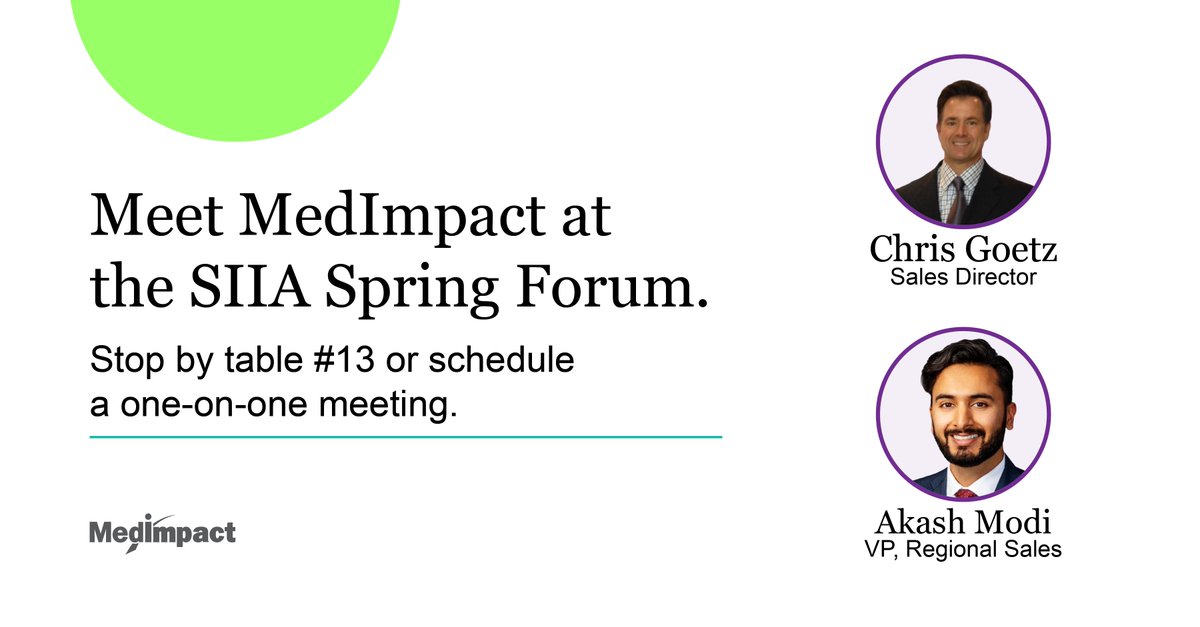 Meet MedImpact at the SIIA Spring Forum.

Stop by table #13 or schedule a one-on-one meeting.

MedImpact

Chris Goetz
Sales Director

Akash Modi
VP, Regional Sales